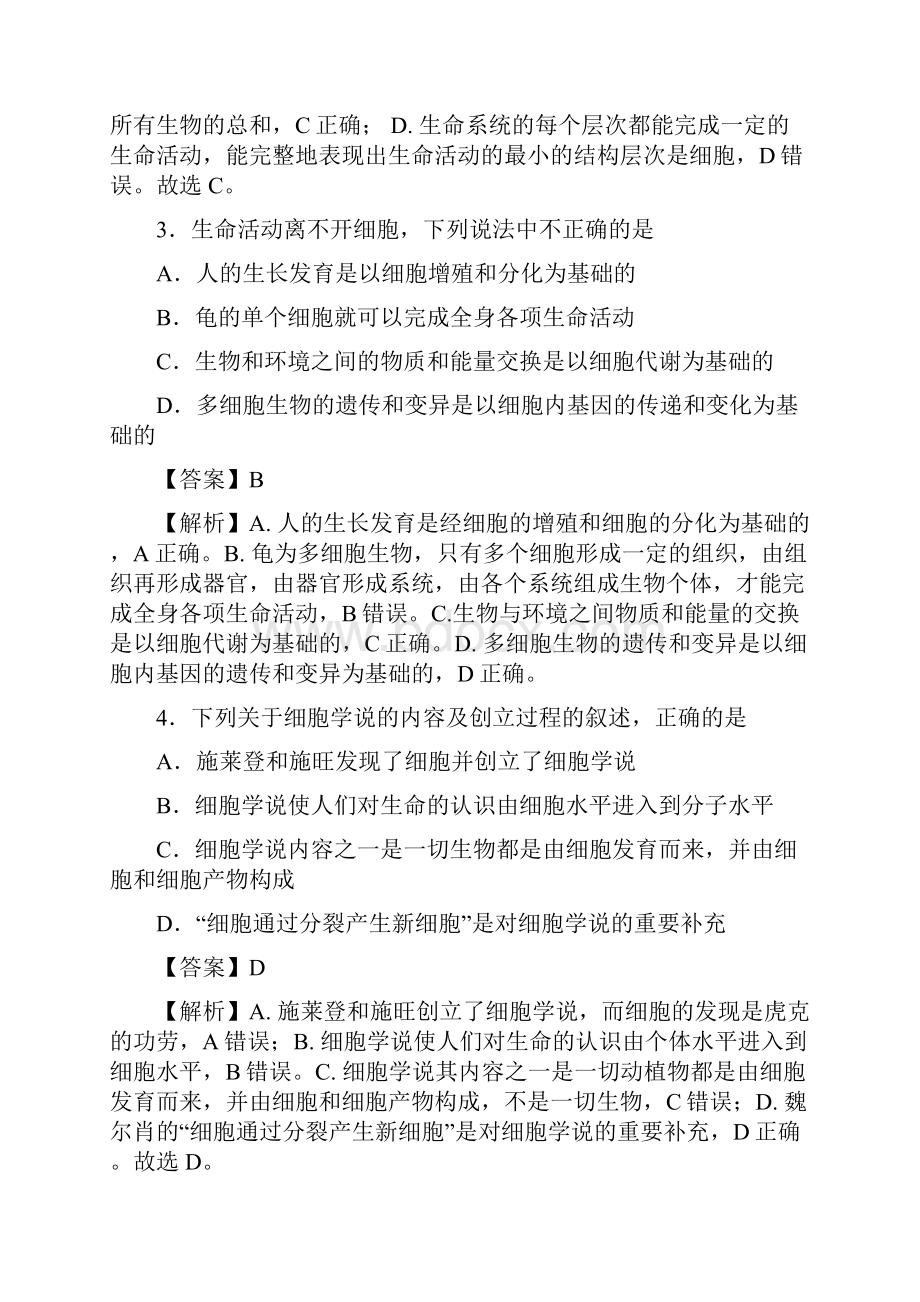 所有生物的总和，C 正确； D. 生命系统的每个层次都能完成一定的生命活动，能完整地表现出生命活动的最小的结构层次是细胞，D 错误。故选 C。

3．生命活动离不开细胞，下列说法中不正确的是

A．人的生长发育是以细胞增殖和分化为基础的

B．龟的单个细胞就可以完成全身各项生命活动

C．生物和环境之间的物质和能量交换是以细胞代谢为基础的

D．多细胞生物的遗传和变异是以细胞内基因的传递和变化为基础的

【答案】B

【解析】A. 人的生长发育是经细胞的增殖和细胞的分化为基础的，A 正确。B. 龟为多细胞生物，只有多个细胞形成一定的组织，由组织再形成器官，由器官形成系统，由各个系统组成生物个体，才能完成全身各项生命活动，B 错误。C.生物与环境之间物质和能量的交换是以细胞代谢为基础的，C 正确。D. 多细胞生物的遗传和变异是以细胞内基因的遗传和变异为基础的，D 正确。

4．下列关于细胞学说的内容及创立过程的叙述，正确的是

A．施莱登和施旺发现了细胞并创立了细胞学说

B．细胞学说使人们对生命的认识由细胞水平进入到分子水平

C．细胞学说内容之一是一切生物都是由细胞发育而来，并由细胞和细胞产物构成

D．“细胞通过分裂产生新细胞”是对细胞学说的重要补充

【答案】D

【解析】A. 施莱登和施旺创立了细胞学说，而细胞的发现是虎克的功劳，A 错误；B. 细胞学说使人们对生命的认识由个体水平进入到细胞水平，B 错误。C. 细胞学说其内容之一是一切动植物都是由细胞发育而来，并由细胞和细胞产物构成，不是一切生物，C 错误；D. 魏尔肖的“细胞通过分裂产生新细胞”是对细胞学说的重要补充，D 正确。故选 D。